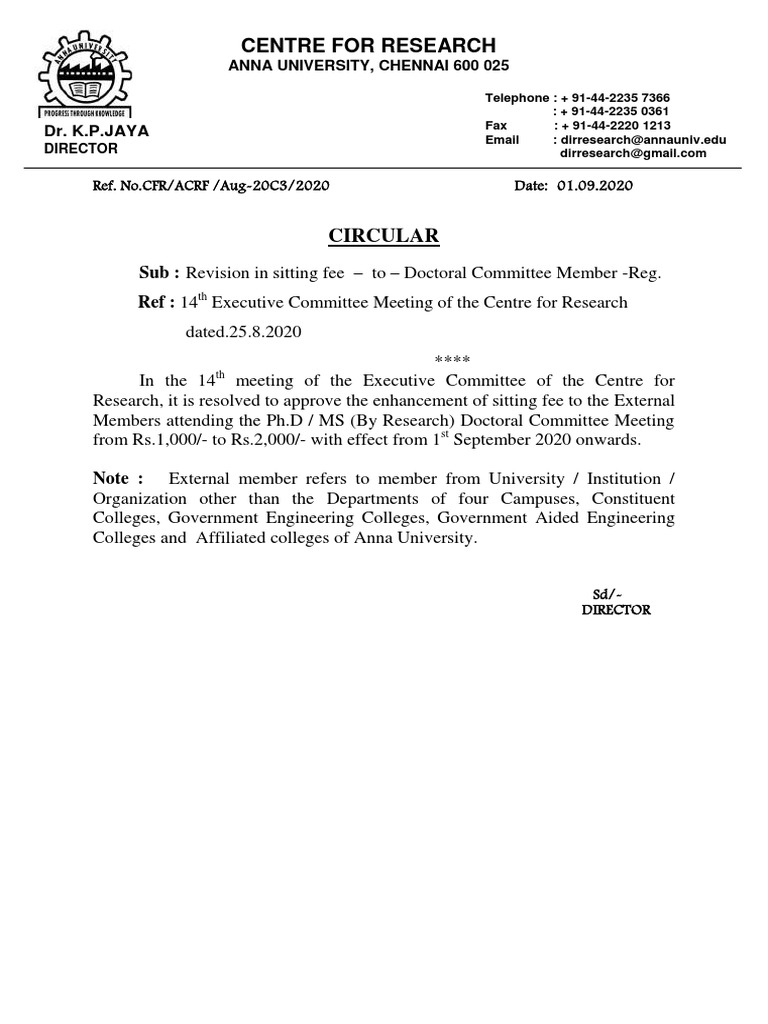 ANNA UNIVERSITY
PROGRESS THROUGH KNOWLEDGE

CENTRE FOR RESEARCH
ANNA UNIVERSITY, CHENNAI 600 025

Dr. K.P.JAYA
DIRECTOR

Telephone : + 91-44-2235 7366
: + 91-44-2235 0361
Fax : + 91-44-2220 1213
Email : dirresearch@annauniv.edu
dirresearch@gmail.com

Ref. No.CFR/ACRF /Aug-20C3/2020

Date: 01.09.2020

CIRCULAR

Sub : Revision in sitting fee – to – Doctoral Committee Member -Reg.

Ref : $14^{th}$ Executive Committee Meeting of the Centre for Research dated.25.8.2020

****

In the $14^{th}$ meeting of the Executive Committee of the Centre for Research, it is resolved to approve the enhancement of sitting fee to the External Members attending the Ph.D / MS (By Research) Doctoral Committee Meeting from Rs.1,000/- to Rs.2,000/- with effect from $1^{st}$ September 2020 onwards.

Note : External member refers to member from University / Institution / Organization other than the Departments of four Campuses, Constituent Colleges, Government Engineering Colleges, Government Aided Engineering Colleges and Affiliated colleges of Anna University.

Sd/-
DIRECTOR